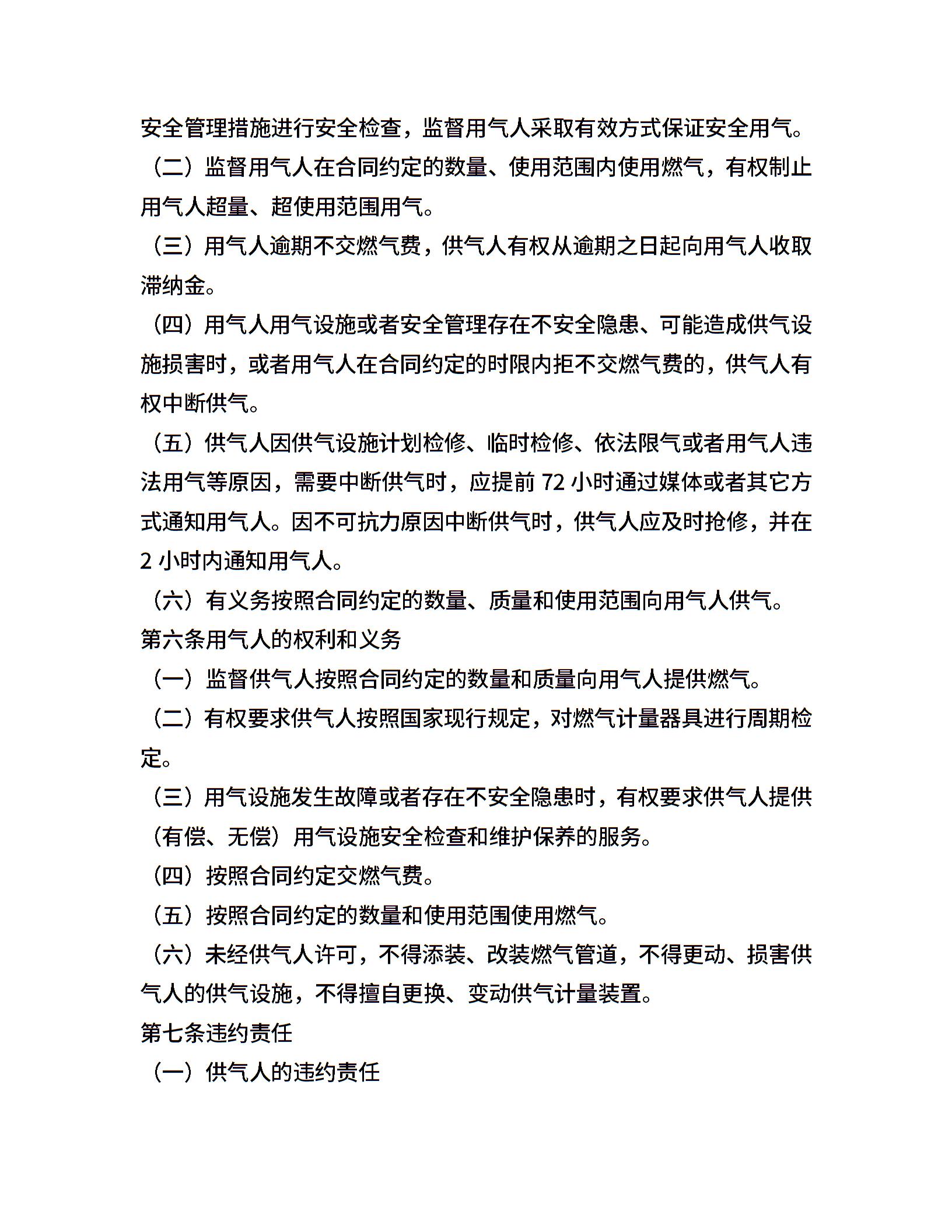 安全管理措施进行安全检查，监督用气人采取有效方式保证安全用气。

（二）监督用气人在合同约定的数量、使用范围内使用燃气，有权制止用气人超量、超使用范围用气。

（三）用气人逾期不交燃气费，供气人有权从逾期之日起向用气人收取滞纳金。

（四）用气人用气设施或者安全管理存在不安全隐患、可能造成供气设施损害时，或者用气人在合同约定的时限内拒不交燃气费的，供气人有权中断供气。

（五）供气人因供气设施计划检修、临时检修、依法限气或者用气人违法用气等原因，需要中断供气时，应提前 72 小时通过媒体或者其它方式通知用气人。因不可抗力原因中断供气时，供气人应及时抢修，并在 2 小时内通知用气人。

（六）有义务按照合同约定的数量、质量和使用范围向用气人供气。

第六条用气人的权利和义务

（一）监督供气人按照合同约定的数量和质量向用气人提供燃气。

（二）有权要求供气人按照国家现行规定，对燃气计量器具进行周期检定。

（三）用气设施发生故障或者存在不安全隐患时，有权要求供气人提供（有偿、无偿）用气设施安全检查和维护保养的服务。

（四）按照合同约定交燃气费。

（五）按照合同约定的数量和使用范围使用燃气。

（六）未经供气人许可，不得添装、改装燃气管道，不得更动、损害供气人的供气设施，不得擅自更换、变动供气计量装置。

第七条违约责任

（一）供气人的违约责任